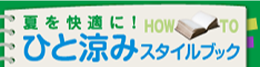 夏を快適に！
HOW TO
ひと涼みスタイルブック